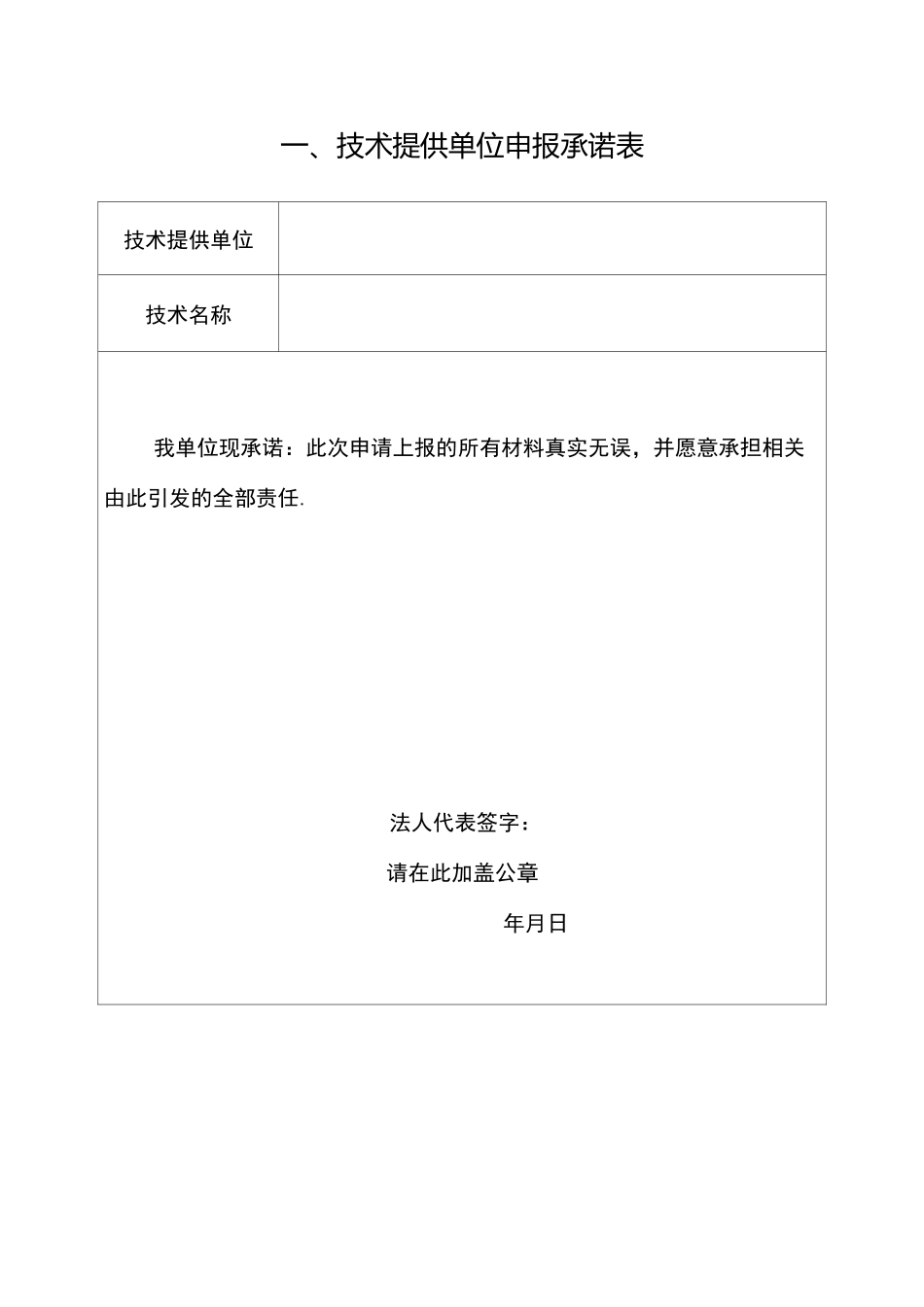 一、技术提供单位申报承诺表

| 技术提供单位 | |
|---|---|
| 技术名称 | |

我单位现承诺：此次申请上报的所有材料真实无误，并愿意承担相关由此引发的全部责任.

法人代表签字：

请在此加盖公章

年月日